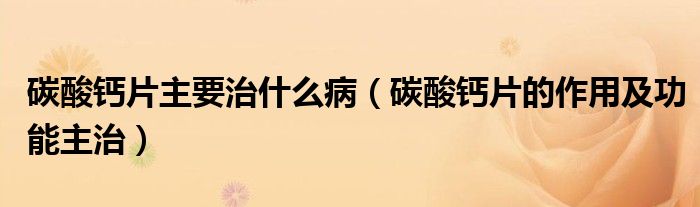 碳酸钙片主要治什么病（碳酸钙片的作用及功能主治）